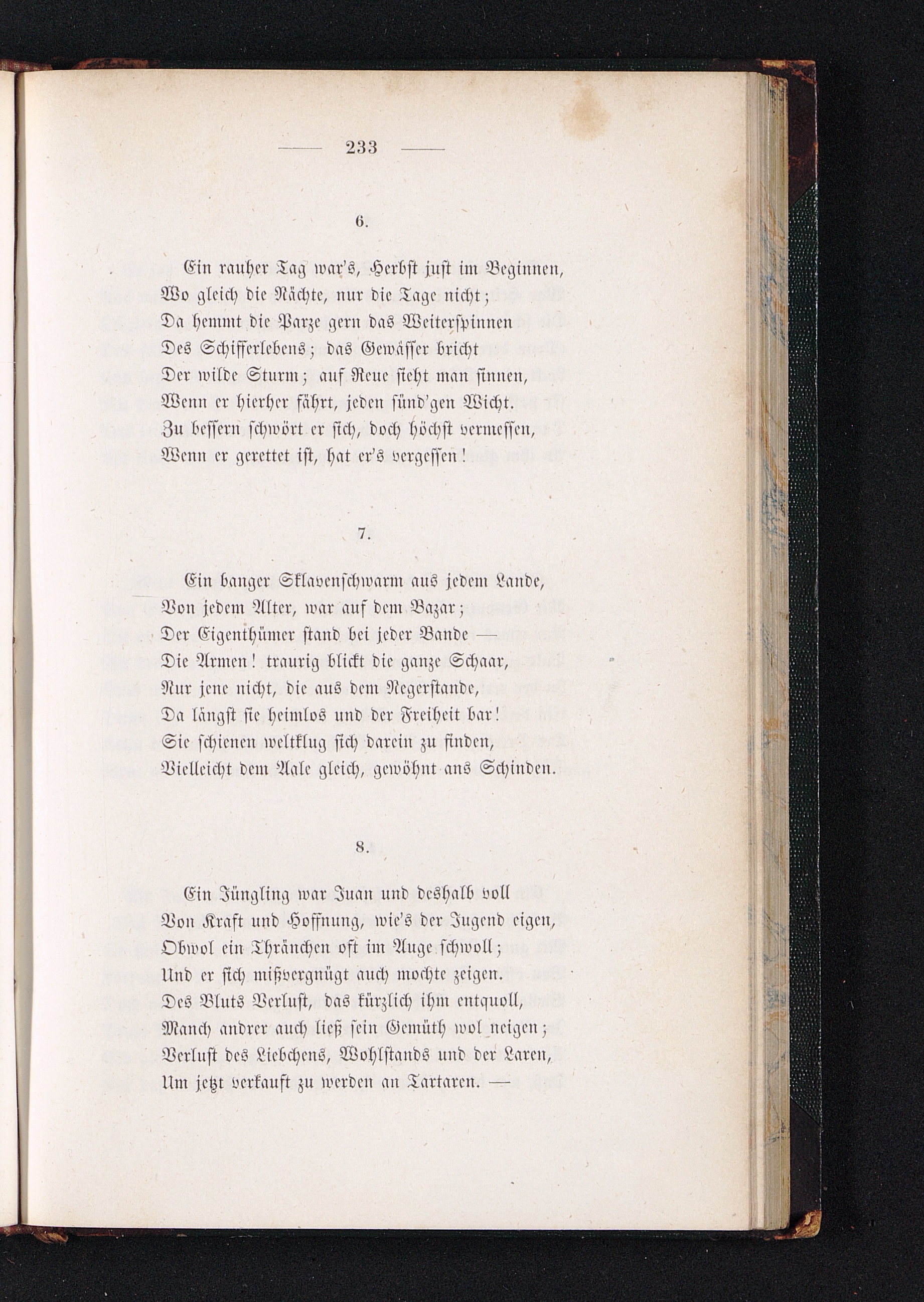 — 233 —

6.

Ein rauher Tag war's, Herbst just im Beginnen,
Wo gleich die Nächte, nur die Tage nicht;
Da hemmt die Parze gern das Weiterspinnen
Des Schifferlebens; das Gewässer bricht
Der wilde Sturm; auf Reue sieht man sinnen,
Wenn er hierher fährt, jeden sünd'gen Wicht.
Zu bessern schwört er sich, doch höchst vermessen,
Wenn er gerettet ist, hat er's vergessen!

7.

Ein banger Sklavenschwarm aus jedem Lande,
Von jedem Alter, war auf dem Bazar;
Der Eigenthümer stand bei jeder Bande —
Die Armen! traurig blickt die ganze Schaar,
Nur jene nicht, die aus dem Negerstande,
Da längst sie heimlos und der Freiheit bar!
Sie schienen weltklug sich darein zu finden,
Vielleicht dem Aale gleich, gewöhnt ans Schinden.

8.

Ein Jüngling war Juan und deshalb voll
Von Kraft und Hoffnung, wie's der Jugend eigen,
Obwol ein Thränchen oft im Auge schwoll;
Und er sich mißvergnügt auch mochte zeigen.
Des Bluts Verlust, das kürzlich ihm entquoll,
Manch andrer auch ließ sein Gemüth wol neigen;
Verlust des Liebchens, Wohlstands und der Laren,
Um jetzt verkauft zu werden an Tartaren. —